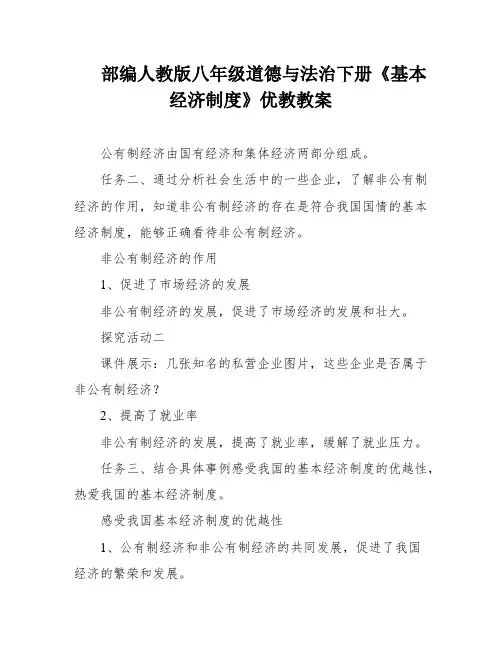 部编人教版八年级道德与法治下册《基本经济制度》优教教案

公有制经济由国有经济和集体经济两部分组成。

任务二、通过分析社会生活中的一些企业，了解非公有制经济的作用，知道非公有制经济的存在是符合我国国情的基本经济制度，能够正确看待非公有制经济。

非公有制经济的作用

1、促进了市场经济的发展

非公有制经济的发展，促进了市场经济的发展和壮大。

探究活动二

课件展示：几张知名的私营企业图片，这些企业是否属于非公有制经济？

2、提高了就业率

非公有制经济的发展，提高了就业率，缓解了就业压力。

任务三、结合具体事例感受我国的基本经济制度的优越性，热爱我国的基本经济制度。

感受我国基本经济制度的优越性

1、公有制经济和非公有制经济的共同发展，促进了我国经济的繁荣和发展。